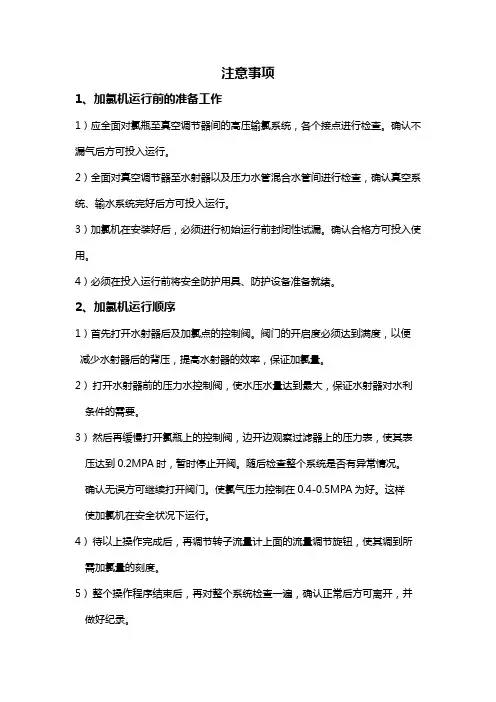 注意事项

1、加氯机运行前的准备工作

1）应全面对氯瓶至真空调节器间的高压输氯系统，各个接点进行检查。确认不漏气后方可投入运行。

2）全面对真空调节器至水射器以及压力水管混合水管间进行检查，确认真空系统、输水系统完好后方可投入运行。

3）加氯机在安装好后，必须进行初始运行前封闭性试漏。确认合格方可投入使用。

4）必须在投入运行前将安全防护用具、防护设备准备就绪。

2、加氯机运行顺序

1）首先打开水射器后及加氯点的控制阀。阀门的开启度必须达到满度，以便减少水射器后的背压，提高水射器的效率，保证加氯量。

2）打开水射器前的压力水控制阀，使水压水量达到最大，保证水射器对水利条件的需要。

3）然后再缓慢打开氯瓶上的控制阀，边开边观察过滤器上的压力表，使其表压达到 0.2MPA 时，暂时停止开阀。随后检查整个系统是否有异常情况。确认无误方可继续打开阀门。使氯气压力控制在 0.4-0.5MPA 为好。这样使加氯机在安全状况下运行。

4）待以上操作完成后，再调节转子流量计上面的流量调节旋钮，使其调到所需加氯量的刻度。

5）整个操作程序结束后，再对整个系统检查一遍，确认正常后方可离开，并做好纪录。